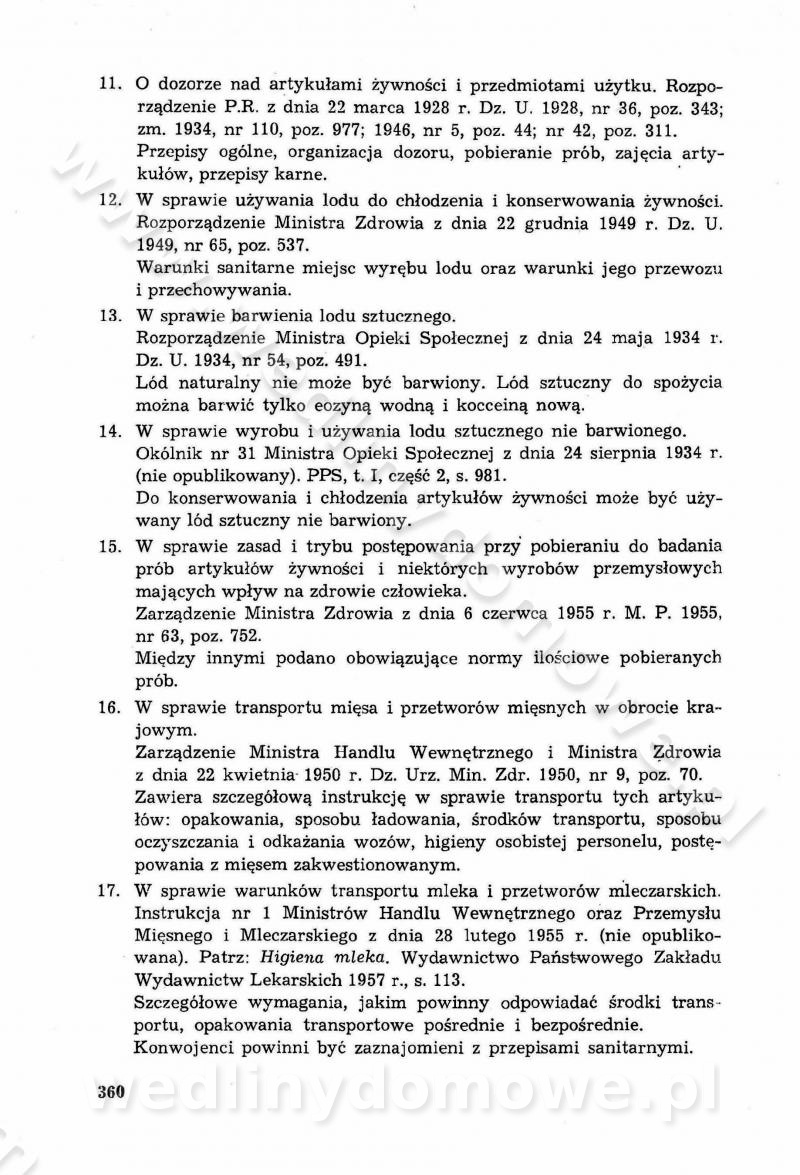 11. O dozorze nad artykułami żywności i przedmiotami użytku. Rozporządzenie P.R. z dnia 22 marca 1928 r. Dz. U. 1928, nr 36, poz. 343; zm. 1934, nr 110, poz. 977; 1946, nr 5, poz. 44; nr 42, poz. 311.
Przepisy ogólne, organizacja dozoru, pobieranie prób, zajęcia artykułów, przepisy karne.

12. W sprawie używania lodu do chłodzenia i konserwowania żywności. Rozporządzenie Ministra Zdrowia z dnia 22 grudnia 1949 r. Dz. U. 1949, nr 65, poz. 537.
Warunki sanitarne miejsc wyrębu lodu oraz warunki jego przewozu i przechowywania.

13. W sprawie barwienia lodu sztucznego.
Rozporządzenie Ministra Opieki Społecznej z dnia 24 maja 1934 r. Dz. U. 1934, nr 54, poz. 491.
Lód naturalny nie może być barwiony. Lód sztuczny do spożycia można barwić tylko eozyną wodną i kocceiną nową.

14. W sprawie wyrobu i używania lodu sztucznego nie barwionego.
Okólnik nr 31 Ministra Opieki Społecznej z dnia 24 sierpnia 1934 r. (nie opublikowany). PPS, t. I, część 2, s. 981.
Do konserwowania i chłodzenia artykułów żywności może być używany lód sztuczny nie barwiony.

15. W sprawie zasad i trybu postępowania przy pobieraniu do badania prób artykułów żywności i niektórych wyrobów przemysłowych mających wpływ na zdrowie człowieka.
Zarządzenie Ministra Zdrowia z dnia 6 czerwca 1955 r. M. P. 1955, nr 63, poz. 752.
Między innymi podano obowiązujące normy ilościowe pobieranych prób.

16. W sprawie transportu mięsa i przetworów mięsnych w obrocie krajowym.
Zarządzenie Ministra Handlu Wewnętrznego i Ministra Zdrowia z dnia 22 kwietnia 1950 r. Dz. Urz. Min. Zdr. 1950, nr 9, poz. 70.
Zawiera szczegółową instrukcję w sprawie transportu tych artykułów: opakowania, sposobu ładowania, środków transportu, sposobu oczyszczania i odkażania wozów, higieny osobistej personelu, postępowania z mięsem zakwestionowanym.

17. W sprawie warunków transportu mleka i przetworów mleczarskich. Instrukcja nr 1 Ministrów Handlu Wewnętrznego oraz Przemysłu Mięsnego i Mleczarskiego z dnia 28 lutego 1955 r. (nie opublikowana). Patrz: Higiena mleka. Wydawnictwo Państwowego Zakładu Wydawnictw Lekarskich 1957 r., s. 113.
Szczegółowe wymagania, jakim powinny odpowiadać środki transportu, opakowania transportowe pośrednie i bezpośrednie.
Konwojenci powinni być zaznajomieni z przepisami sanitarnymi.

360

wedlinydomowe.pl